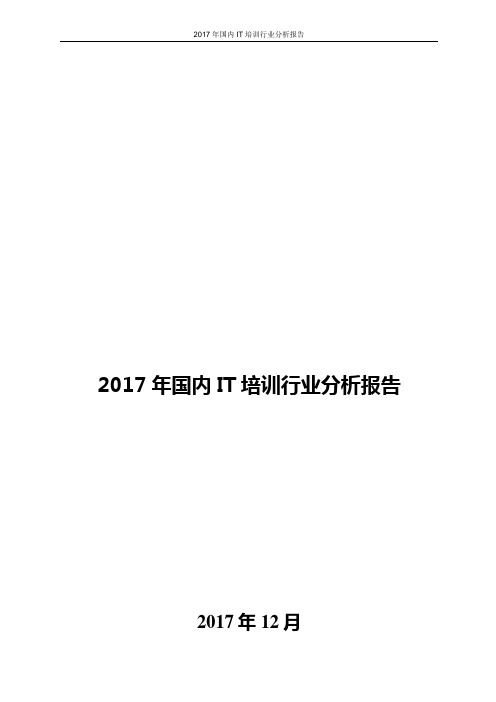 2017 年国内 IT 培训行业分析报告

2017 年国内 IT 培训行业分析报告

2017 年 12 月